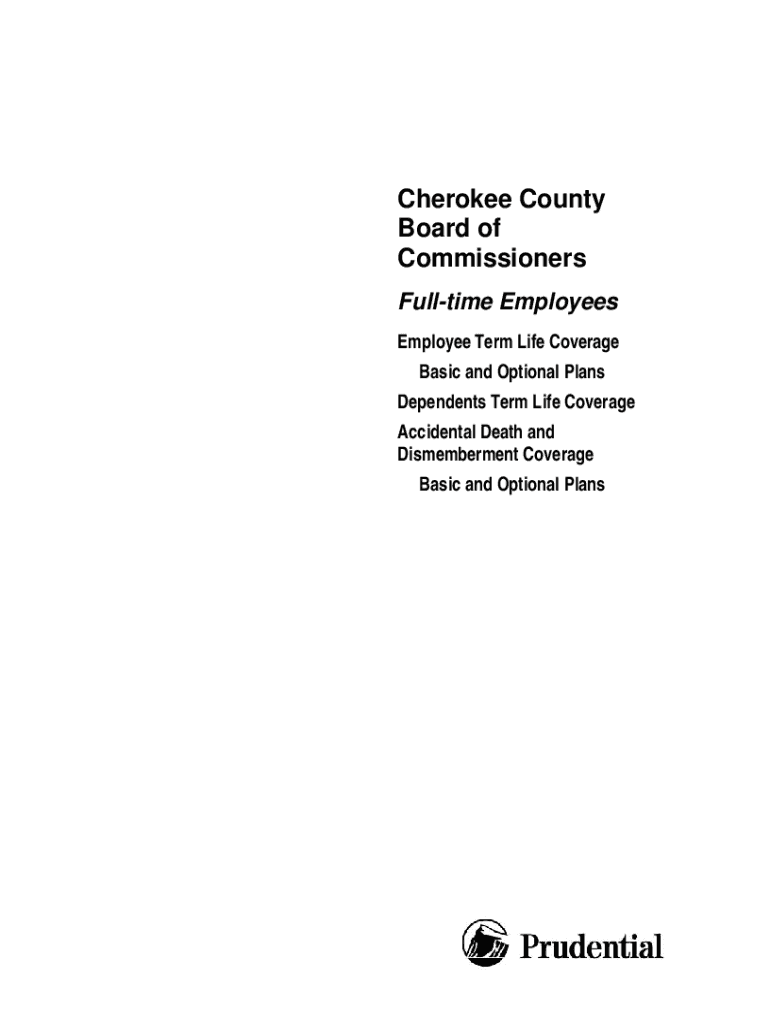 Cherokee County
Board of
Commissioners

Full-time Employees

Employee Term Life Coverage
Basic and Optional Plans

Dependents Term Life Coverage

Accidental Death and
Dismemberment Coverage
Basic and Optional Plans

Prudential